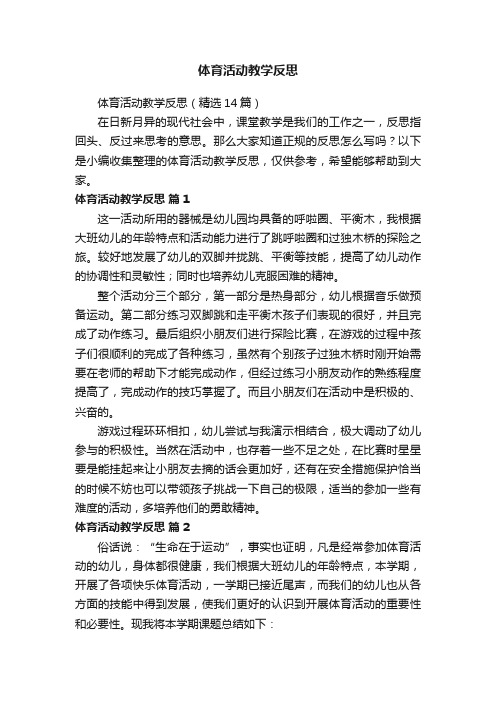 体育活动教学反思

体育活动教学反思（精选14篇）

在日新月异的现代社会中，课堂教学是我们的工作之一，反思指回头、反过来思考的意思。那么大家知道正规的反思怎么写吗？以下是小编收集整理的体育活动教学反思，仅供参考，希望能够帮助到大家。

体育活动教学反思 篇1

这一活动所用的器械是幼儿园均具备的呼啦圈、平衡木，我根据大班幼儿的年龄特点和活动能力进行了跳呼啦圈和过独木桥的探险之旅。较好地发展了幼儿的双脚并拢跳、平衡等技能，提高了幼儿动作的协调性和灵敏性；同时也培养幼儿克服困难的精神。

整个活动分三个部分，第一部分是热身部分，幼儿根据音乐做预备运动。第二部分练习双脚跳和走平衡木孩子们表现的很好，并且完成了动作练习。最后组织小朋友们进行探险比赛，在游戏的过程中孩子们很顺利的完成了各种练习，虽然有个别孩子过独木桥时刚开始需要在老师的帮助下才能完成动作，但经过练习小朋友动作的熟练程度提高了，完成动作的技巧掌握了。而且小朋友们在活动中是积极的、兴奋的。

游戏过程环环相扣，幼儿尝试与我演示相结合，极大调动了幼儿参与的积极性。当然在活动中，也存着一些不足之处，在比赛时星星要是能挂起来让小朋友去摘的话会更加好，还有在安全措施保护恰当的时候不妨也可以带领孩子挑战一下自己的极限，适当的参加一些有难度的活动，多培养他们的勇敢精神。

体育活动教学反思 篇2

俗话说：“生命在于运动”，事实也证明，凡是经常参加体育活动的幼儿，身体都很健康，我们根据大班幼儿的年龄特点，本学期，开展了各项快乐体育活动，一学期已接近尾声，而我们的幼儿也从各方面的技能中得到发展，使我们更好的认识到开展体育活动的重要性和必要性。现我将本学期课题总结如下：